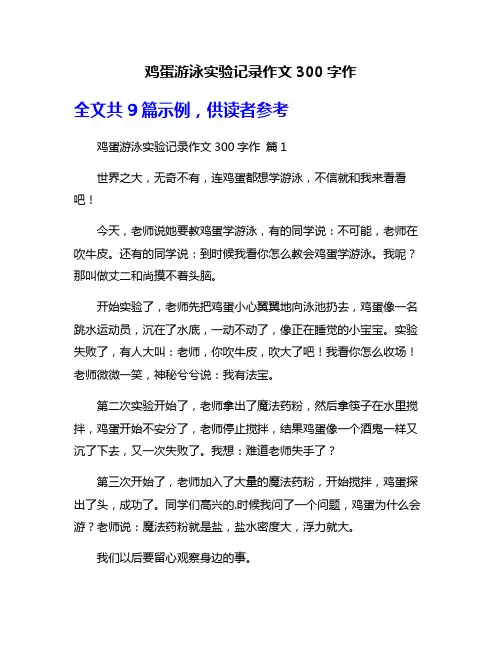 鸡蛋游泳实验记录作文 300 字作

全文共 9 篇示例，供读者参考

鸡蛋游泳实验记录作文 300 字作 篇 1

世界之大，无奇不有，连鸡蛋都想学游泳，不信就和我来看看吧！

今天，老师说她要教鸡蛋学游泳，有的同学说：不可能，老师在吹牛皮。还有的同学说：到时候我看你怎么教会鸡蛋学游泳。我呢？那叫做丈二和尚摸不着头脑。

开始实验了，老师先把鸡蛋小心翼翼地向泳池扔去，鸡蛋像一名跳水运动员，沉在了水底，一动不动了，像正在睡觉的小宝宝。实验失败了，有人大叫：老师，你吹牛皮，吹大了吧！我看你怎么收场！老师微微一笑，神秘兮兮说：我有法宝。

第二次实验开始了，老师拿出了魔法药粉，然后拿筷子在水里搅拌，鸡蛋开始不安分了，老师停止搅拌，结果鸡蛋像一个酒鬼一样又沉了下去，又一次失败了。我想：难道老师失手了？

第三次开始了，老师加入了大量的魔法药粉，开始搅拌，鸡蛋探出了头，成功了。同学们高兴的.时候我问了一个问题，鸡蛋为什么会游？老师说：魔法药粉就是盐，盐水密度大，浮力就大。

我们以后要留心观察身边的事。